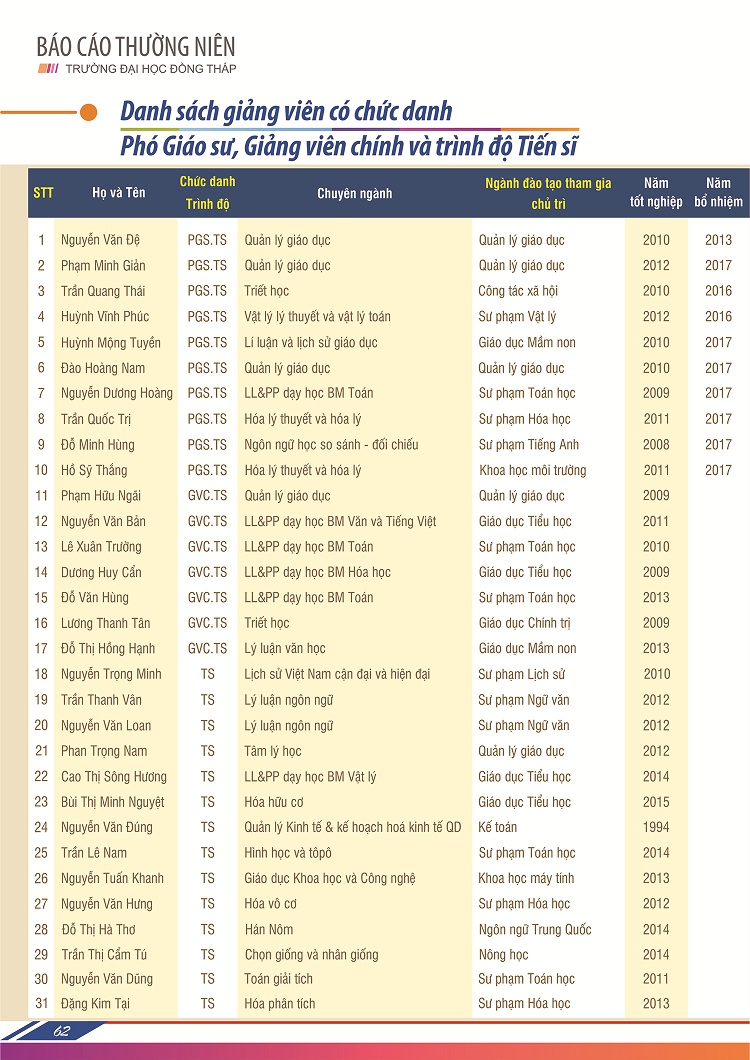 BÁO CÁO THƯỜNG NIÊN
TRƯỜNG ĐẠI HỌC ĐỒNG THÁP

Danh sách giảng viên có chức danh
Phó Giáo sư, Giảng viên chính và trình độ Tiến sĩ

| STT | Họ và Tên | Chức danh Trình độ | Chuyên ngành | Ngành đào tạo tham gia chủ trì | Năm tốt nghiệp | Năm bổ nhiệm |
|---|---|---|---|---|---|---|
| 1 | Nguyễn Văn Đệ | PGS.TS | Quản lý giáo dục | Quản lý giáo dục | 2010 | 2013 |
| 2 | Phạm Minh Giản | PGS.TS | Quản lý giáo dục | Quản lý giáo dục | 2012 | 2017 |
| 3 | Trần Quang Thái | PGS.TS | Triết học | Công tác xã hội | 2010 | 2016 |
| 4 | Huỳnh Vĩnh Phúc | PGS.TS | Vật lý lý thuyết và vật lý toán | Sư phạm Vật lý | 2012 | 2016 |
| 5 | Huỳnh Mộng Tuyền | PGS.TS | Lí luận và lịch sử giáo dục | Giáo dục Mầm non | 2010 | 2017 |
| 6 | Đào Hoàng Nam | PGS.TS | Quản lý giáo dục | Quản lý giáo dục | 2010 | 2017 |
| 7 | Nguyễn Dương Hoàng | PGS.TS | LL&PP dạy học BM Toán | Sư phạm Toán học | 2009 | 2017 |
| 8 | Trần Quốc Trị | PGS.TS | Hóa lý thuyết và hóa lý | Sư phạm Hóa học | 2011 | 2017 |
| 9 | Đỗ Minh Hùng | PGS.TS | Ngôn ngữ học so sánh - đối chiếu | Sư phạm Tiếng Anh | 2008 | 2017 |
| 10 | Hồ Sỹ Thắng | PGS.TS | Hóa lý thuyết và hóa lý | Khoa học môi trường | 2011 | 2017 |
| 11 | Phạm Hữu Ngãi | GVC.TS | Quản lý giáo dục | Quản lý giáo dục | 2009 | |
| 12 | Nguyễn Văn Bản | GVC.TS | LL&PP dạy học BM Văn và Tiếng Việt | Giáo dục Tiểu học | 2011 | |
| 13 | Lê Xuân Trường | GVC.TS | LL&PP dạy học BM Toán | Sư phạm Toán học | 2010 | |
| 14 | Dương Huy Cẩn | GVC.TS | LL&PP dạy học BM Hóa học | Giáo dục Tiểu học | 2009 | |
| 15 | Đỗ Văn Hùng | GVC.TS | LL&PP dạy học BM Toán | Sư phạm Toán học | 2013 | |
| 16 | Lương Thanh Tân | GVC.TS | Triết học | Giáo dục Chính trị | 2009 | |
| 17 | Đỗ Thị Hồng Hạnh | GVC.TS | Lý luận văn học | Giáo dục Mầm non | 2013 | |
| 18 | Nguyễn Trọng Minh | TS | Lịch sử Việt Nam cận đại và hiện đại | Sư phạm Lịch sử | 2010 | |
| 19 | Trần Thanh Vân | TS | Lý luận ngôn ngữ | Sư phạm Ngữ văn | 2012 | |
| 20 | Nguyễn Văn Loan | TS | Lý luận ngôn ngữ | Sư phạm Ngữ văn | 2012 | |
| 21 | Phan Trọng Nam | TS | Tâm lý học | Quản lý giáo dục | 2012 | |
| 22 | Cao Thị Sông Hương | TS | LL&PP dạy học BM Vật lý | Giáo dục Tiểu học | 2014 | |
| 23 | Bùi Thị Minh Nguyệt | TS | Hóa hữu cơ | Giáo dục Tiểu học | 2015 | |
| 24 | Nguyễn Văn Đúng | TS | Quản lý Kinh tế & kế hoạch hoá kinh tế QD | Kế toán | 1994 | |
| 25 | Trần Lê Nam | TS | Hình học và tôpô | Sư phạm Toán học | 2014 | |
| 26 | Nguyễn Tuấn Khanh | TS | Giáo dục Khoa học và Công nghệ | Khoa học máy tính | 2013 | |
| 27 | Nguyễn Văn Hưng | TS | Hóa vô cơ | Sư phạm Hóa học | 2012 | |
| 28 | Đỗ Thị Hà Thơ | TS | Hán Nôm | Ngôn ngữ Trung Quốc | 2014 | |
| 29 | Trần Thị Cẩm Tú | TS | Chọn giống và nhân giống | Nông học | 2014 | |
| 30 | Nguyễn Văn Dũng | TS | Toán giải tích | Sư phạm Toán học | 2011 | |
| 31 | Đặng Kim Tại | TS | Hóa phân tích | Sư phạm Hóa học | 2013 | |

62